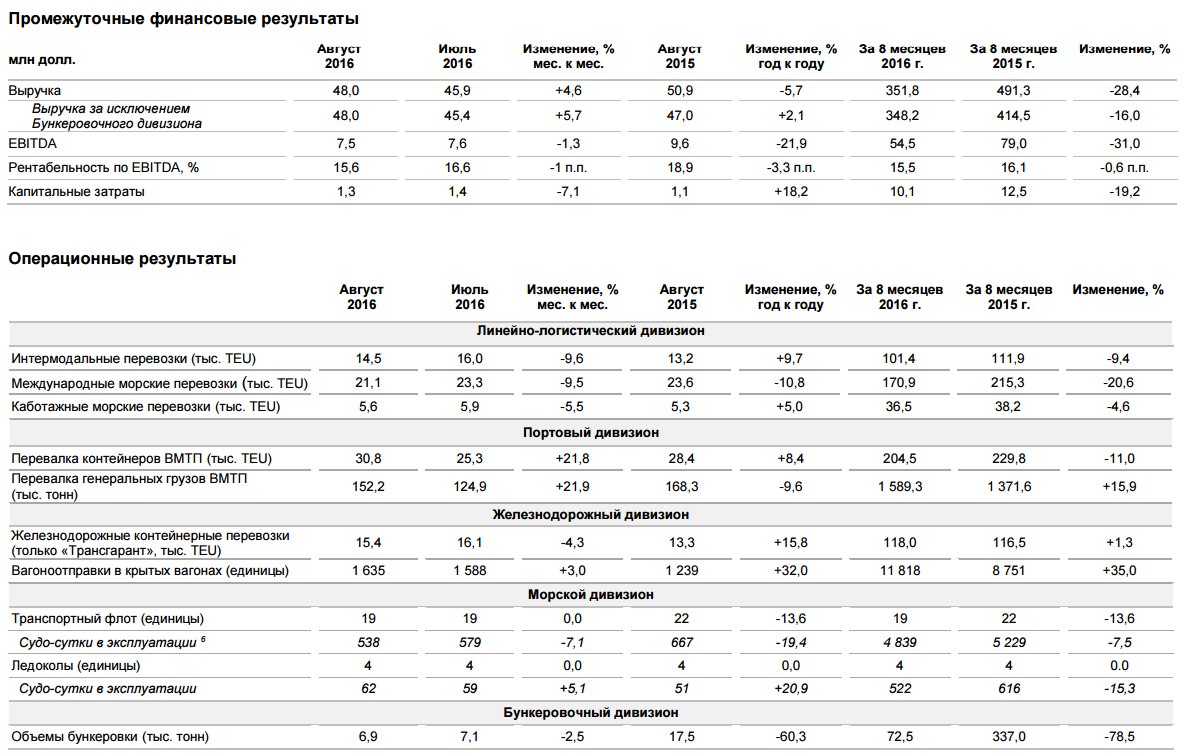 Промежуточные финансовые результаты

| млн долл. | Август 2016 | Июль 2016 | Изменение, % мес. к мес. | Август 2015 | Изменение, % год к году | За 8 месяцев 2016 г. | За 8 месяцев 2015 г. | Изменение, % |
|---|---|---|---|---|---|---|---|---|
| Выручка | 48,0 | 45,9 | +4,6 | 50,9 | -5,7 | 351,8 | 491,3 | -28,4 |
| Выручка за исключением Бункеровочного дивизиона | 48,0 | 45,4 | +5,7 | 47,0 | +2,1 | 348,2 | 414,5 | -16,0 |
| EBITDA | 7,5 | 7,6 | -1,3 | 9,6 | -21,9 | 54,5 | 79,0 | -31,0 |
| Рентабельность по EBITDA, % | 15,6 | 16,6 | -1 п.п. | 18,9 | -3,3 п.п. | 15,5 | 16,1 | -0,6 п.п. |
| Капитальные затраты | 1,3 | 1,4 | -7,1 | 1,1 | +18,2 | 10,1 | 12,5 | -19,2 |

Операционные результаты

| | Август 2016 | Июль 2016 | Изменение, % мес. к мес. | Август 2015 | Изменение, % год к году | За 8 месяцев 2016 г. | За 8 месяцев 2015 г. | Изменение, % |
|---|---|---|---|---|---|---|---|---|
| Линейно-логистический дивизион | | | | | | | | |
| Интермодальные перевозки (тыс. TEU) | 14,5 | 16,0 | -9,6 | 13,2 | +9,7 | 101,4 | 111,9 | -9,4 |
| Международные морские перевозки (тыс. TEU) | 21,1 | 23,3 | -9,5 | 23,6 | -10,8 | 170,9 | 215,3 | -20,6 |
| Каботажные морские перевозки (тыс. TEU) | 5,6 | 5,9 | -5,5 | 5,3 | +5,0 | 36,5 | 38,2 | -4,6 |
| Портовый дивизион | | | | | | | | |
| Перевалка контейнеров ВМТП (тыс. TEU) | 30,8 | 25,3 | +21,8 | 28,4 | +8,4 | 204,5 | 229,8 | -11,0 |
| Перевалка генеральных грузов ВМТП (тыс. тонн) | 152,2 | 124,9 | +21,9 | 168,3 | -9,6 | 1 589,3 | 1 371,6 | +15,9 |
| Железнодорожный дивизион | | | | | | | | |
| Железнодорожные контейнерные перевозки (только «Трансгарант», тыс. TEU) | 15,4 | 16,1 | -4,3 | 13,3 | +15,8 | 118,0 | 116,5 | +1,3 |
| Вагоноотправки в крытых вагонах (единицы) | 1 635 | 1 588 | +3,0 | 1 239 | +32,0 | 11 818 | 8 751 | +35,0 |
| Морской дивизион | | | | | | | | |
| Транспортный флот (единицы) | 19 | 19 | 0,0 | 22 | -13,6 | 19 | 22 | -13,6 |
| Судо-сутки в эксплуатации $^6$ | 538 | 579 | -7,1 | 667 | -19,4 | 4 839 | 5 229 | -7,5 |
| Ледоколы (единицы) | 4 | 4 | 0,0 | 4 | 0,0 | 4 | 4 | 0.0 |
| Судо-сутки в эксплуатации | 62 | 59 | +5,1 | 51 | +20,9 | 522 | 616 | -15,3 |
| Бункеровочный дивизион | | | | | | | | |
| Объемы бункеровки (тыс. тонн) | 6,9 | 7,1 | -2,5 | 17,5 | -60,3 | 72,5 | 337,0 | -78,5 |